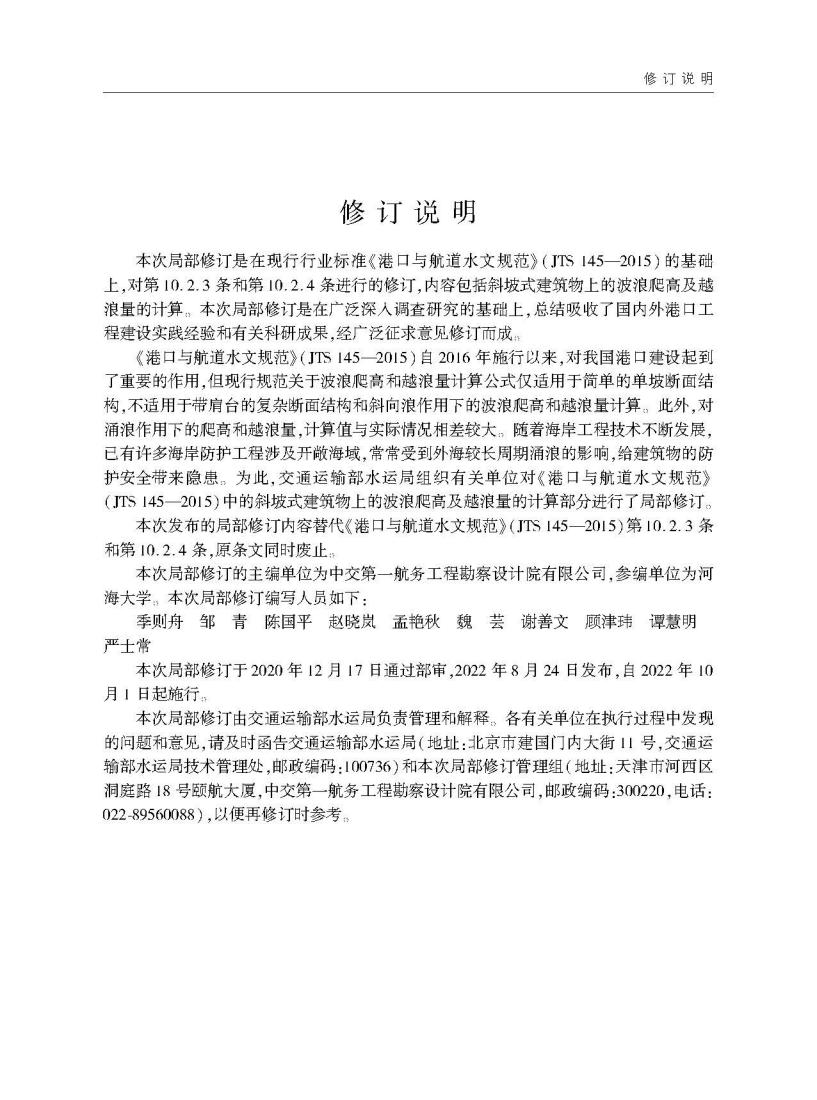 修 订 说 明

修 订 说 明

本次局部修订是在现行行业标准《港口与航道水文规范》(JTS 145—2015)的基础上,对第10.2.3条和第10.2.4条进行的修订,内容包括斜坡式建筑物上的波浪爬高及越浪量的计算。本次局部修订是在广泛深入调查研究的基础上,总结吸收了国内外港口工程建设实践经验和有关科研成果,经广泛征求意见修订而成。

《港口与航道水文规范》(JTS 145—2015)自2016年施行以来,对我国港口建设起到了重要的作用,但现行规范关于波浪爬高和越浪量计算公式仅适用于简单的单坡断面结构,不适用于带肩台的复杂断面结构和斜向浪作用下的波浪爬高和越浪量计算。此外,对涌浪作用下的爬高和越浪量,计算值与实际情况相差较大。随着海岸工程技术不断发展,已有许多海岸防护工程涉及开敞海域,常常受到外海较长周期涌浪的影响,给建筑物的防护安全带来隐患。为此,交通运输部水运局组织有关单位对《港口与航道水文规范》(JTS 145—2015)中的斜坡式建筑物上的波浪爬高及越浪量的计算部分进行了局部修订。

本次发布的局部修订内容替代《港口与航道水文规范》(JTS 145—2015)第10.2.3条和第10.2.4条,原条文同时废止。

本次局部修订的主编单位为中交第一航务工程勘察设计院有限公司,参编单位为河海大学。本次局部修订编写人员如下:

季则舟　邹　青　陈国平　赵晓岚　孟艳秋　魏　芸　谢善文　顾津玮　谭慧明　严士常

本次局部修订于2020年12月17日通过部审,2022年8月24日发布,自2022年10月1日起施行。

本次局部修订由交通运输部水运局负责管理和解释。各有关单位在执行过程中发现的问题和意见,请及时函告交通运输部水运局(地址:北京市建国门内大街11号,交通运输部水运局技术管理处,邮政编码:100736)和本次局部修订管理组(地址:天津市河西区洞庭路18号颐航大厦,中交第一航务工程勘察设计院有限公司,邮政编码:300220,电话:022-89560088),以便再修订时参考。